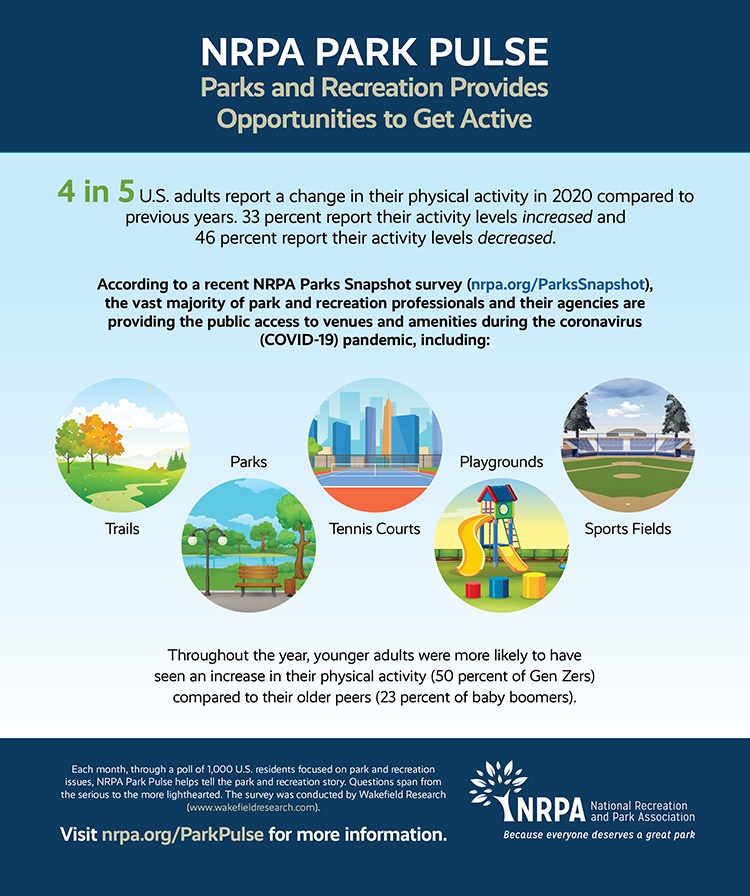 NRPA PARK PULSE
Parks and Recreation Provides Opportunities to Get Active

4 in 5 U.S. adults report a change in their physical activity in 2020 compared to previous years. 33 percent report their activity levels increased and 46 percent report their activity levels decreased.

According to a recent NRPA Parks Snapshot survey (nrpa.org/ParksSnapshot), the vast majority of park and recreation professionals and their agencies are providing the public access to venues and amenities during the coronavirus (COVID-19) pandemic, including:

Trails
Parks
Tennis Courts
Playgrounds
Sports Fields

Throughout the year, younger adults were more likely to have seen an increase in their physical activity (50 percent of Gen Zers) compared to their older peers (23 percent of baby boomers).

Each month, through a poll of 1,000 U.S. residents focused on park and recreation issues, NRPA Park Pulse helps tell the park and recreation story. Questions span from the serious to the more lighthearted. The survey was conducted by Wakefield Research (www.wakefieldresearch.com).

Visit nrpa.org/ParkPulse for more information.

NRPA National Recreation and Park Association
Because everyone deserves a great park